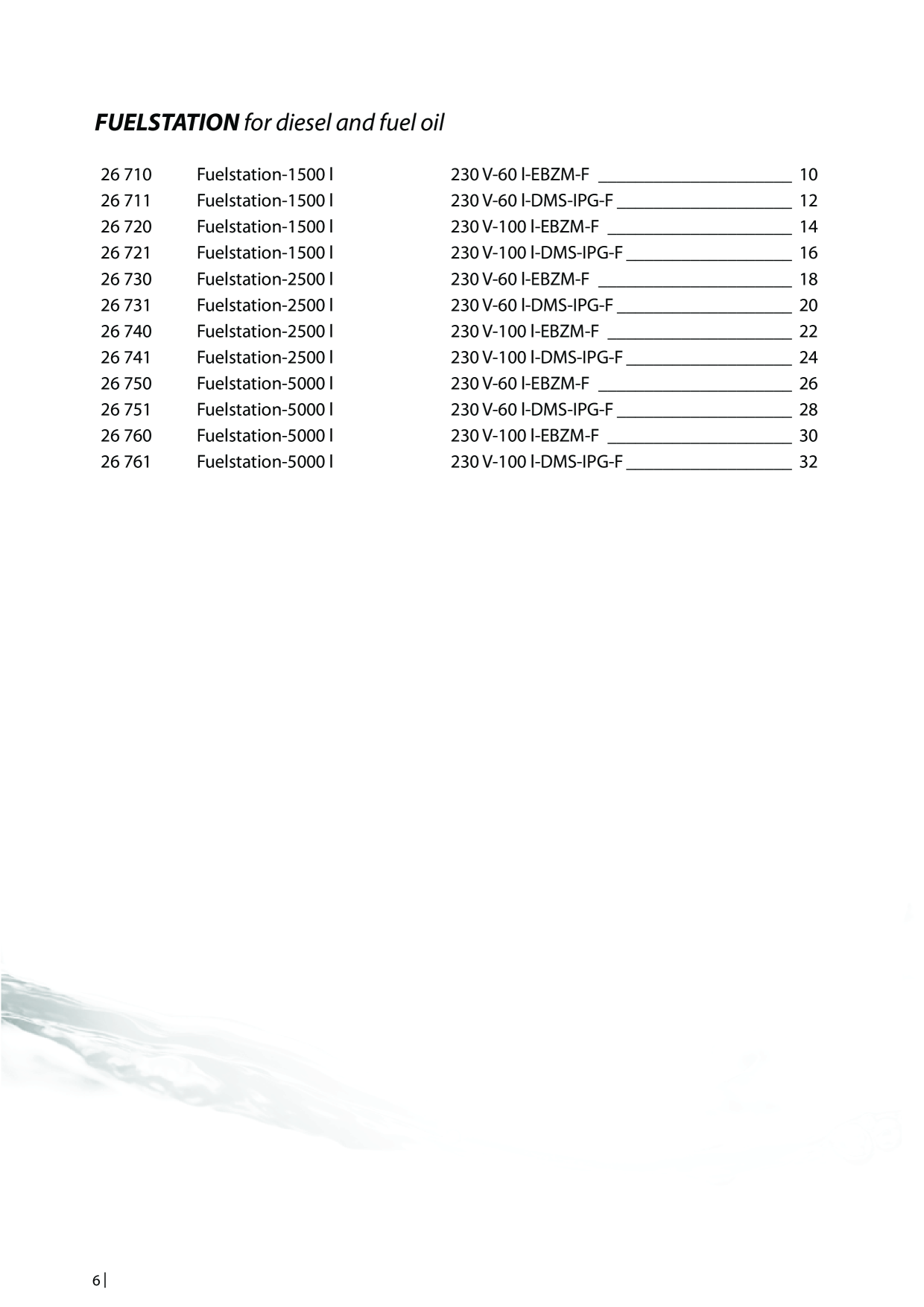 FUELSTATION for diesel and fuel oil

26 710 Fuelstation-1500 l 230 V-60 l-EBZM-F 10
26 711 Fuelstation-1500 l 230 V-60 l-DMS-IPG-F 12
26 720 Fuelstation-1500 l 230 V-100 l-EBZM-F 14
26 721 Fuelstation-1500 l 230 V-100 l-DMS-IPG-F 16
26 730 Fuelstation-2500 l 230 V-60 l-EBZM-F 18
26 731 Fuelstation-2500 l 230 V-60 l-DMS-IPG-F 20
26 740 Fuelstation-2500 l 230 V-100 l-EBZM-F 22
26 741 Fuelstation-2500 l 230 V-100 l-DMS-IPG-F 24
26 750 Fuelstation-5000 l 230 V-60 l-EBZM-F 26
26 751 Fuelstation-5000 l 230 V-60 l-DMS-IPG-F 28
26 760 Fuelstation-5000 l 230 V-100 l-EBZM-F 30
26 761 Fuelstation-5000 l 230 V-100 l-DMS-IPG-F 32

6 |